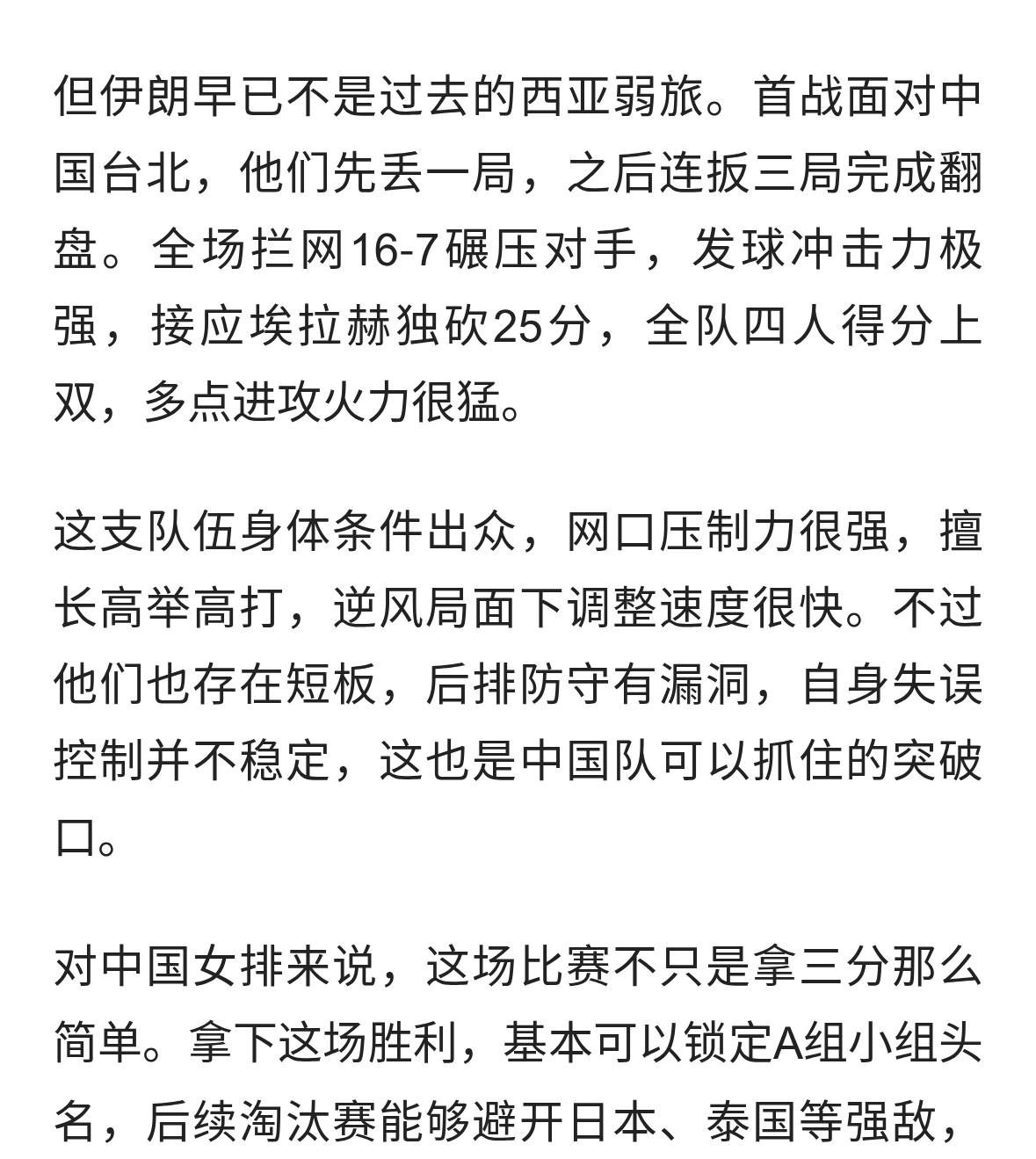 但伊朗早已不是过去的西亚弱旅。首战面对中国台北，他们先丢一局，之后连扳三局完成翻盘。全场拦网16-7碾压对手，发球冲击力极强，接应埃拉赫独砍25分，全队四人得分上双，多点进攻火力很猛。

这支队伍身体条件出众，网口压制力很强，擅长高举高打，逆风局面下调整速度很快。不过他们也存在短板，后排防守有漏洞，自身失误控制并不稳定，这也是中国队可以抓住的突破口。

对中国女排来说，这场比赛不只是拿三分那么简单。拿下这场胜利，基本可以锁定A组小组头名，后续淘汰赛能够避开日本、泰国等强敌，